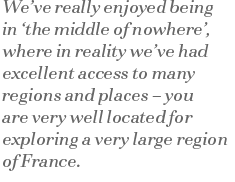 We’ve really enjoyed being in ‘the middle of nowhere’, where in reality we’ve had excellent access to many regions and places – you are very well located for exploring a very large region of France.